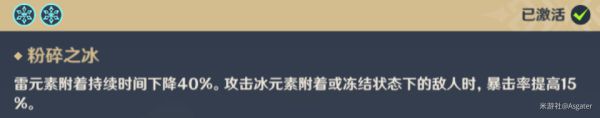 已激活

◆ 粉碎之冰

雷元素附着持续时间下降40%。攻击冰元素附着或冻结状态下的敌人时，暴击率提高15%。

米游社@Asgater